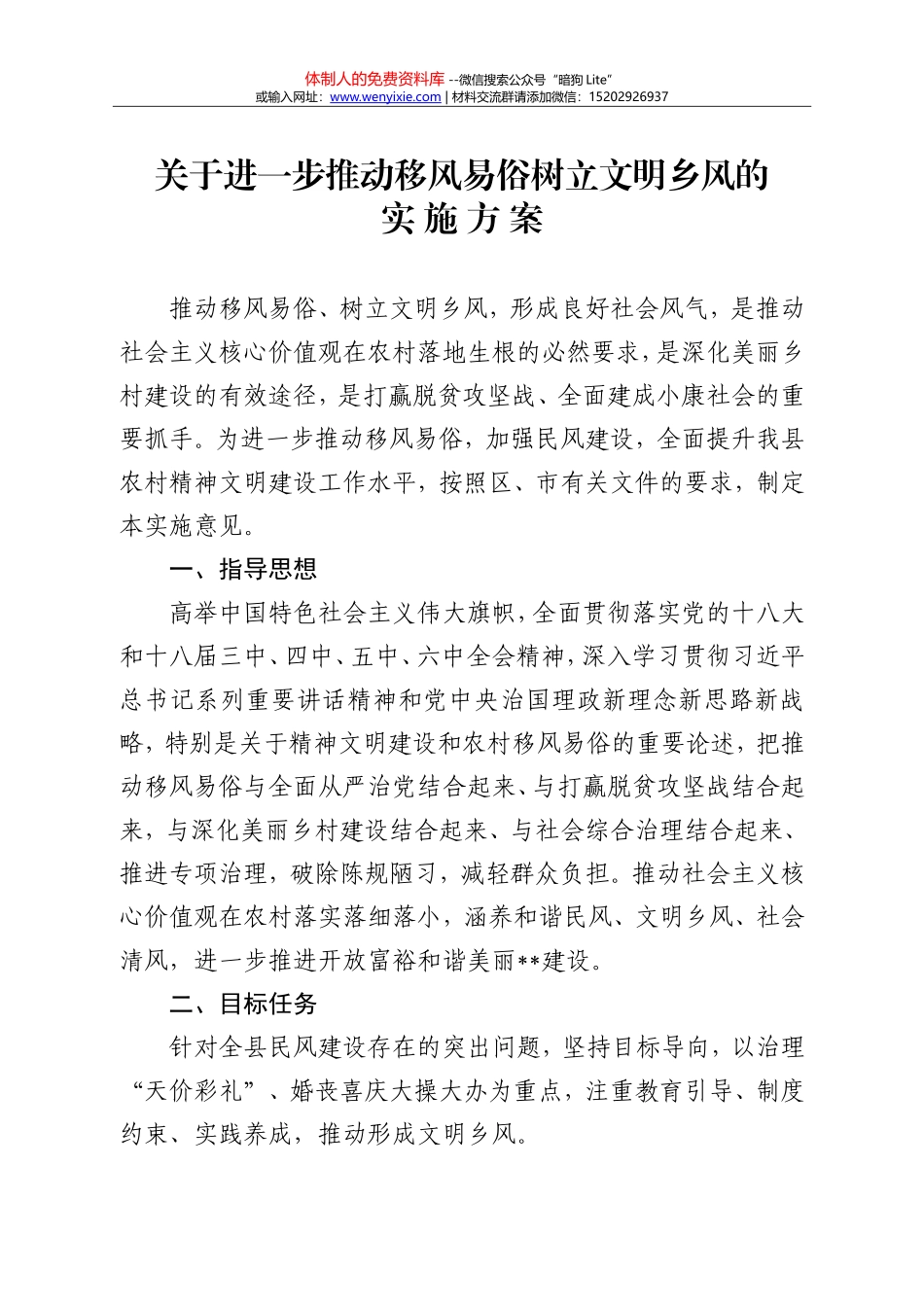 体制人的免费资料库 --微信搜索公众号“暗狗 Lite”
或输入网址：www.wenyixie.com | 材料交流群请添加微信：15202926937

关于进一步推动移风易俗树立文明乡风的实施方案

推动移风易俗、树立文明乡风，形成良好社会风气，是推动社会主义核心价值观在农村落地生根的必然要求，是深化美丽乡村建设的有效途径，是打赢脱贫攻坚战、全面建成小康社会的重要抓手。为进一步推动移风易俗，加强民风建设，全面提升我县农村精神文明建设工作水平，按照区、市有关文件的要求，制定本实施意见。

一、指导思想

高举中国特色社会主义伟大旗帜，全面贯彻落实党的十八大和十八届三中、四中、五中、六中全会精神，深入学习贯彻习近平总书记系列重要讲话精神和党中央治国理政新理念新思路新战略，特别是关于精神文明建设和农村移风易俗的重要论述，把推动移风易俗与全面从严治党结合起来、与打赢脱贫攻坚战结合起来，与深化美丽乡村建设结合起来、与社会综合治理结合起来、推进专项治理，破除陈规陋习，减轻群众负担。推动社会主义核心价值观在农村落实落细落小，涵养和谐民风、文明乡风、社会清风，进一步推进开放富裕和谐美丽**建设。

二、目标任务

针对全县民风建设存在的突出问题，坚持目标导向，以治理“天价彩礼”、婚丧喜庆大操大办为重点，注重教育引导、制度约束、实践养成，推动形成文明乡风。